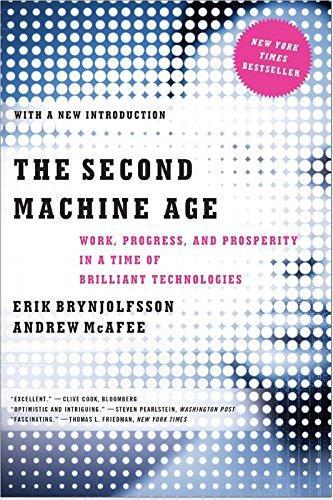 NEW YORK TIMES BESTSELLER

WITH A NEW INTRODUCTION

THE SECOND MACHINE AGE

WORK, PROGRESS, AND PROSPERITY IN A TIME OF BRILLIANT TECHNOLOGIES

ERIK BRYNJOLFSSON
ANDREW McAFEE

"EXCELLENT." —CLIVE COOK, BLOOMBERG
"OPTIMISTIC AND INTRIGUING." —STEVEN PEARLSTEIN, WASHINGTON POST
"FASCINATING." —THOMAS L. FRIEDMAN, NEW YORK TIMES